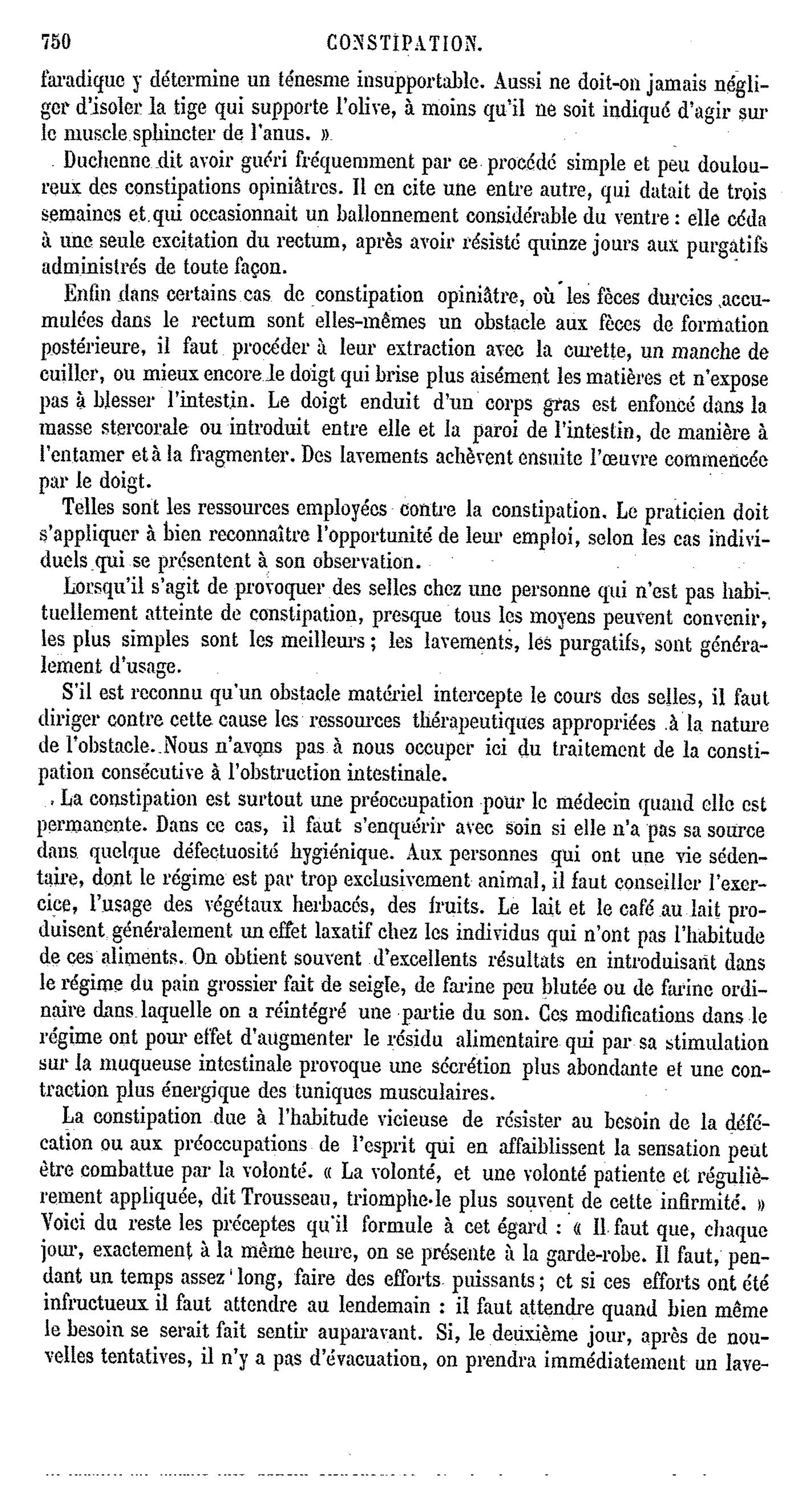 750 CONSTIPATION.

faradique y détermine un ténesme insupportable. Aussi ne doit-on jamais négliger d'isoler la tige qui supporte l'olive, à moins qu'il ne soit indiqué d'agir sur le muscle sphincter de l'anus. »

Duchenne dit avoir guéri fréquemment par ce procédé simple et peu douloureux des constipations opiniâtres. Il en cite une entre autre, qui datait de trois semaines et qui occasionnait un ballonnement considérable du ventre : elle céda à une seule excitation du rectum, après avoir résisté quinze jours aux purgatifs administrés de toute façon.

Enfin dans certains cas de constipation opiniâtre, où les fèces durcies accumulées dans le rectum sont elles-mêmes un obstacle aux fèces de formation postérieure, il faut procéder à leur extraction avec la curette, un manche de cuiller, ou mieux encore le doigt qui brise plus aisément les matières et n'expose pas à blesser l'intestin. Le doigt enduit d'un corps gras est enfoncé dans la masse stercorale ou introduit entre elle et la paroi de l'intestin, de manière à l'entamer et à la fragmenter. Des lavements achèvent ensuite l'œuvre commencée par le doigt.

Telles sont les ressources employées contre la constipation. Le praticien doit s'appliquer à bien reconnaître l'opportunité de leur emploi, selon les cas individuels qui se présentent à son observation.

Lorsqu'il s'agit de provoquer des selles chez une personne qui n'est pas habituellement atteinte de constipation, presque tous les moyens peuvent convenir, les plus simples sont les meilleurs ; les lavements, les purgatifs, sont généralement d'usage.

S'il est reconnu qu'un obstacle matériel intercepte le cours des selles, il faut diriger contre cette cause les ressources thérapeutiques appropriées à la nature de l'obstacle. Nous n'avons pas à nous occuper ici du traitement de la constipation consécutive à l'obstruction intestinale.

La constipation est surtout une préoccupation pour le médecin quand elle est permanente. Dans ce cas, il faut s'enquérir avec soin si elle n'a pas sa source dans quelque défectuosité hygiénique. Aux personnes qui ont une vie sédentaire, dont le régime est par trop exclusivement animal, il faut conseiller l'exercice, l'usage des végétaux herbacés, des fruits. Le lait et le café au lait produisent généralement un effet laxatif chez les individus qui n'ont pas l'habitude de ces aliments. On obtient souvent d'excellents résultats en introduisant dans le régime du pain grossier fait de seigle, de farine peu blutée ou de farine ordinaire dans laquelle on a réintégré une partie du son. Ces modifications dans le régime ont pour effet d'augmenter le résidu alimentaire qui par sa stimulation sur la muqueuse intestinale provoque une sécrétion plus abondante et une contraction plus énergique des tuniques musculaires.

La constipation due à l'habitude vicieuse de résister au besoin de la défécation ou aux préoccupations de l'esprit qui en affaiblissent la sensation peut être combattue par la volonté. « La volonté, et une volonté patiente et régulièrement appliquée, dit Trousseau, triomphe le plus souvent de cette infirmité. » Voici du reste les préceptes qu'il formule à cet égard : « Il faut que, chaque jour, exactement à la même heure, on se présente à la garde-robe. Il faut, pendant un temps assez long, faire des efforts puissants ; et si ces efforts ont été infructueux il faut attendre au lendemain : il faut attendre quand bien même le besoin se serait fait sentir auparavant. Si, le deuxième jour, après de nouvelles tentatives, il n'y a pas d'évacuation, on prendra immédiatement un lave-